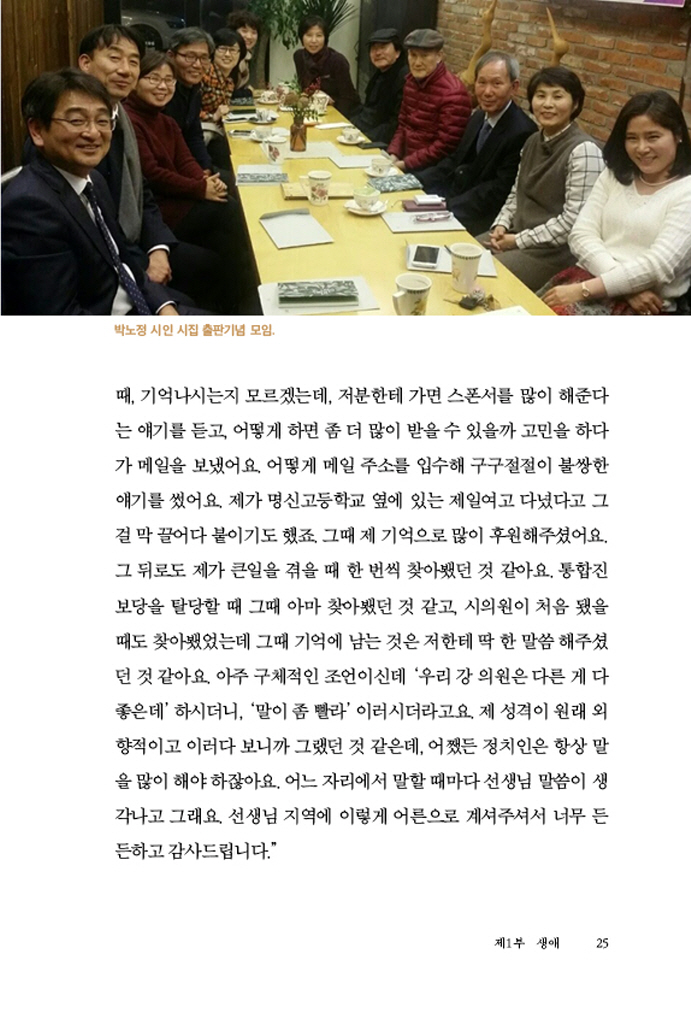 박노정 시인 시집 출판기념 모임.

때, 기억나시는지 모르겠는데, 저분한테 가면 스폰서를 많이 해준다는 얘기를 듣고, 어떻게 하면 좀 더 많이 받을 수 있을까 고민을 하다가 메일을 보냈어요. 어떻게 메일 주소를 입수해 구구절절이 불쌍한 얘기를 썼어요. 제가 명신고등학교 옆에 있는 제일여고 다녔다고 그걸 막 끌어다 붙이기도 했죠. 그때 제 기억으로 많이 후원해주셨어요. 그 뒤로도 제가 큰일을 겪을 때 한 번씩 찾아뵀던 것 같아요. 통합진보당을 탈당할 때 그때 아마 찾아뵀던 것 같고, 시의원이 처음 됐을 때도 찾아뵀었는데 그때 기억에 남는 것은 저한테 딱 한 말씀 해주셨던 것 같아요. 아주 구체적인 조언이신데 '우리 강 의원은 다른 게 다 좋은데' 하시더니, '말이 좀 빨라' 이러시더라고요. 제 성격이 원래 외향적이고 이러다 보니까 그랬던 것 같은데, 어쨌든 정치인은 항상 말을 많이 해야 하잖아요. 어느 자리에서 말할 때마다 선생님 말씀이 생각나고 그래요. 선생님 지역에 이렇게 어른으로 계셔주셔서 너무 든든하고 감사드립니다."

제1부 생애 25